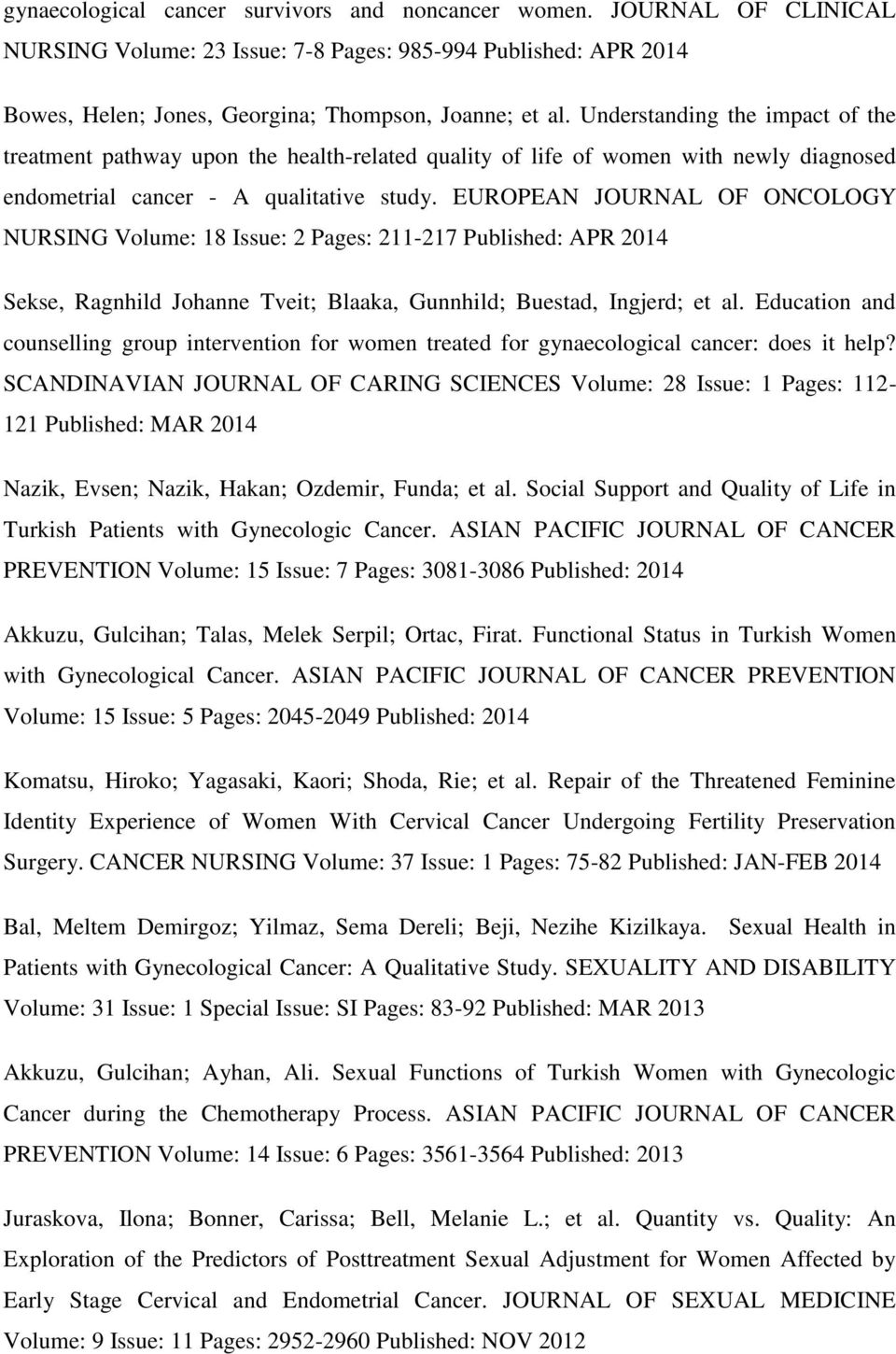 gynaecological cancer survivors and noncancer women. JOURNAL OF CLINICAL NURSING Volume: 23 Issue: 7-8 Pages: 985-994 Published: APR 2014

Bowes, Helen; Jones, Georgina; Thompson, Joanne; et al. Understanding the impact of the treatment pathway upon the health-related quality of life of women with newly diagnosed endometrial cancer - A qualitative study. EUROPEAN JOURNAL OF ONCOLOGY NURSING Volume: 18 Issue: 2 Pages: 211-217 Published: APR 2014

Sekse, Ragnhild Johanne Tveit; Blaaka, Gunnhild; Buestad, Ingjerd; et al. Education and counselling group intervention for women treated for gynaecological cancer: does it help? SCANDINAVIAN JOURNAL OF CARING SCIENCES Volume: 28 Issue: 1 Pages: 112-121 Published: MAR 2014

Nazik, Evsen; Nazik, Hakan; Ozdemir, Funda; et al. Social Support and Quality of Life in Turkish Patients with Gynecologic Cancer. ASIAN PACIFIC JOURNAL OF CANCER PREVENTION Volume: 15 Issue: 7 Pages: 3081-3086 Published: 2014

Akkuzu, Gulcihan; Talas, Melek Serpil; Ortac, Firat. Functional Status in Turkish Women with Gynecological Cancer. ASIAN PACIFIC JOURNAL OF CANCER PREVENTION Volume: 15 Issue: 5 Pages: 2045-2049 Published: 2014

Komatsu, Hiroko; Yagasaki, Kaori; Shoda, Rie; et al. Repair of the Threatened Feminine Identity Experience of Women With Cervical Cancer Undergoing Fertility Preservation Surgery. CANCER NURSING Volume: 37 Issue: 1 Pages: 75-82 Published: JAN-FEB 2014

Bal, Meltem Demirgoz; Yilmaz, Sema Dereli; Beji, Nezihe Kizilkaya. Sexual Health in Patients with Gynecological Cancer: A Qualitative Study. SEXUALITY AND DISABILITY Volume: 31 Issue: 1 Special Issue: SI Pages: 83-92 Published: MAR 2013

Akkuzu, Gulcihan; Ayhan, Ali. Sexual Functions of Turkish Women with Gynecologic Cancer during the Chemotherapy Process. ASIAN PACIFIC JOURNAL OF CANCER PREVENTION Volume: 14 Issue: 6 Pages: 3561-3564 Published: 2013

Juraskova, Ilona; Bonner, Carissa; Bell, Melanie L.; et al. Quantity vs. Quality: An Exploration of the Predictors of Posttreatment Sexual Adjustment for Women Affected by Early Stage Cervical and Endometrial Cancer. JOURNAL OF SEXUAL MEDICINE Volume: 9 Issue: 11 Pages: 2952-2960 Published: NOV 2012